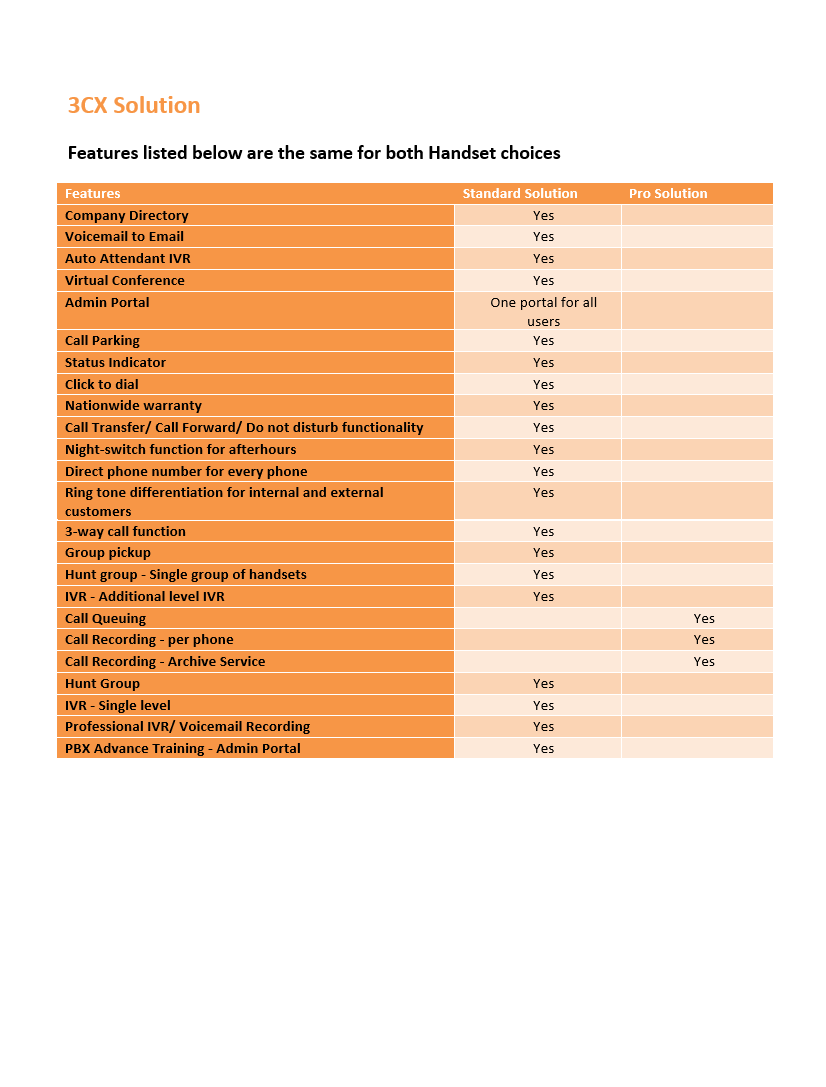 3CX Solution

Features listed below are the same for both Handset choices

| Features | Standard Solution | Pro Solution |
|---|---|---|
| Company Directory | Yes | |
| Voicemail to Email | Yes | |
| Auto Attendant IVR | Yes | |
| Virtual Conference | Yes | |
| Admin Portal | One portal for all users | |
| Call Parking | Yes | |
| Status Indicator | Yes | |
| Click to dial | Yes | |
| Nationwide warranty | Yes | |
| Call Transfer/ Call Forward/ Do not disturb functionality | Yes | |
| Night-switch function for afterhours | Yes | |
| Direct phone number for every phone | Yes | |
| Ring tone differentiation for internal and external customers | Yes | |
| 3-way call function | Yes | |
| Group pickup | Yes | |
| Hunt group - Single group of handsets | Yes | |
| IVR - Additional level IVR | Yes | |
| Call Queuing | | Yes |
| Call Recording - per phone | | Yes |
| Call Recording - Archive Service | | Yes |
| Hunt Group | Yes | |
| IVR - Single level | Yes | |
| Professional IVR/ Voicemail Recording | Yes | |
| PBX Advance Training - Admin Portal | Yes | |